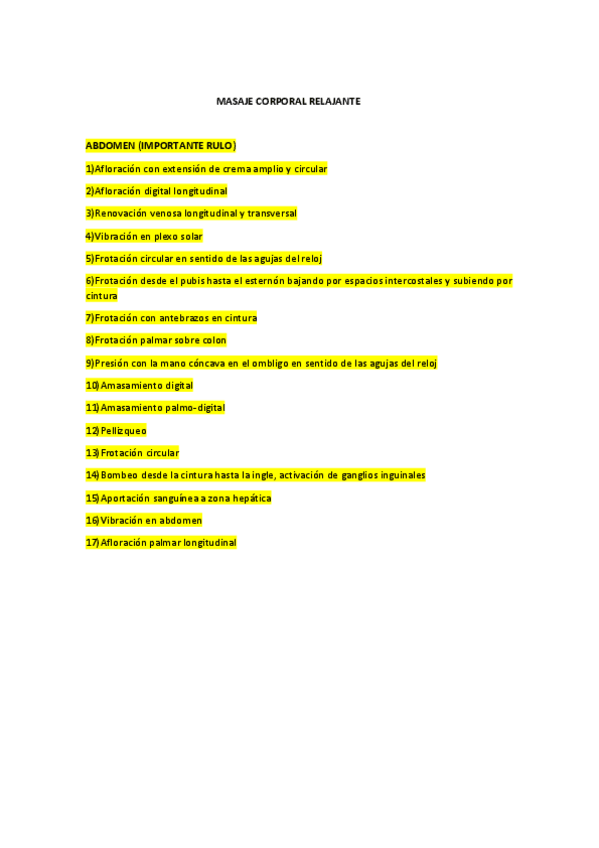 MASAJE CORPORAL RELAJANTE

ABDOMEN (IMPORTANTE RULO)

1)Afloración con extensión de crema amplio y circular

2)Afloración digital longitudinal

3)Renovación venosa longitudinal y transversal

4)Vibración en plexo solar

5)Frotación circular en sentido de las agujas del reloj

6)Frotación desde el pubis hasta el esternón bajando por espacios intercostales y subiendo por cintura

7)Frotación con antebrazos en cintura

8)Frotación palmar sobre colon

9)Presión con la mano cóncava en el ombligo en sentido de las agujas del reloj

10)Amasamiento digital

11)Amasamiento palmo-digital

12)Pellizqueo

13)Frotación circular

14)Bombeo desde la cintura hasta la ingle, activación de ganglios inguinales

15)Aportación sanguínea a zona hepática

16)Vibración en abdomen

17)Afloración palmar longitudinal